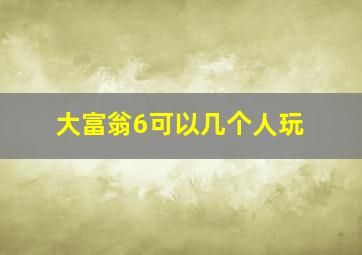 大富翁6可以几个人玩